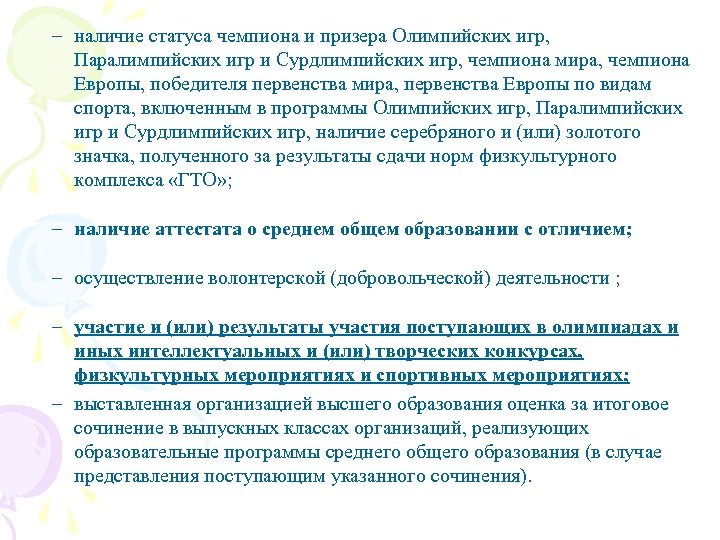 – наличие статуса чемпиона и призера Олимпийских игр, Паралимпийских игр и Сурдлимпийских игр, чемпиона мира, чемпиона Европы, победителя первенства мира, первенства Европы по видам спорта, включенным в программы Олимпийских игр, Паралимпийских игр и Сурдлимпийских игр, наличие серебряного и (или) золотого значка, полученного за результаты сдачи норм физкультурного комплекса «ГТО»;

– наличие аттестата о среднем общем образовании с отличием;

– осуществление волонтерской (добровольческой) деятельности ;

– участие и (или) результаты участия поступающих в олимпиадах и иных интеллектуальных и (или) творческих конкурсах, физкультурных мероприятиях и спортивных мероприятиях;

– выставленная организацией высшего образования оценка за итоговое сочинение в выпускных классах организаций, реализующих образовательные программы среднего общего образования (в случае представления поступающим указанного сочинения).